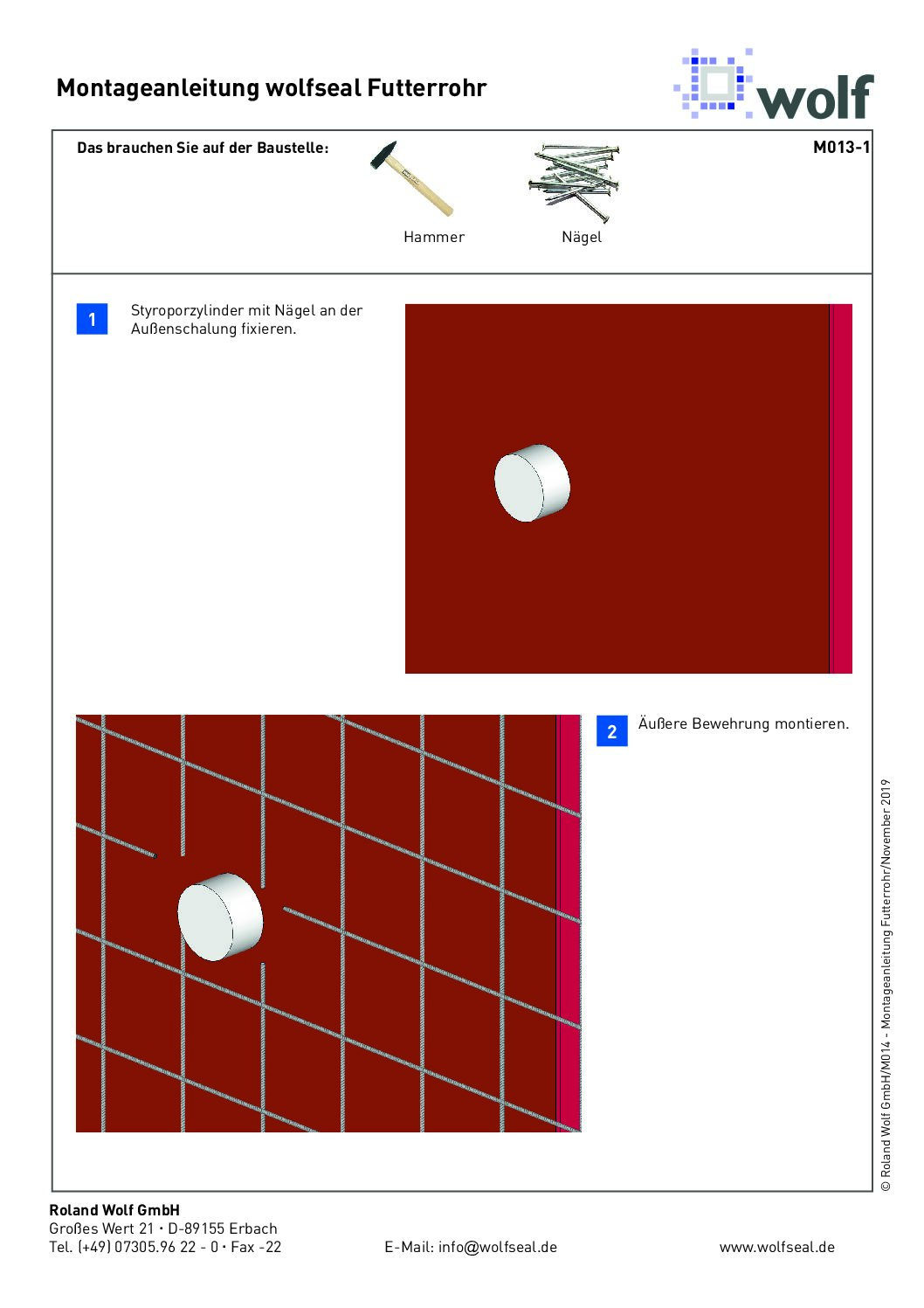 Montageanleitung wolfseal Futterrohr

wolf

Das brauchen Sie auf der Baustelle:

M013-1

Hammer

Nägel

1

Styroporzylinder mit Nägel an der Außenschalung fixieren.

2

Äußere Bewehrung montieren.

© Roland Wolf GmbH/M014 - Montageanleitung Futterrohr/November 2019

Roland Wolf GmbH
Großes Wert 21 · D-89155 Erbach
Tel. (+49) 07305.96 22 - 0 · Fax -22

E-Mail: info@wolfseal.de

www.wolfseal.de